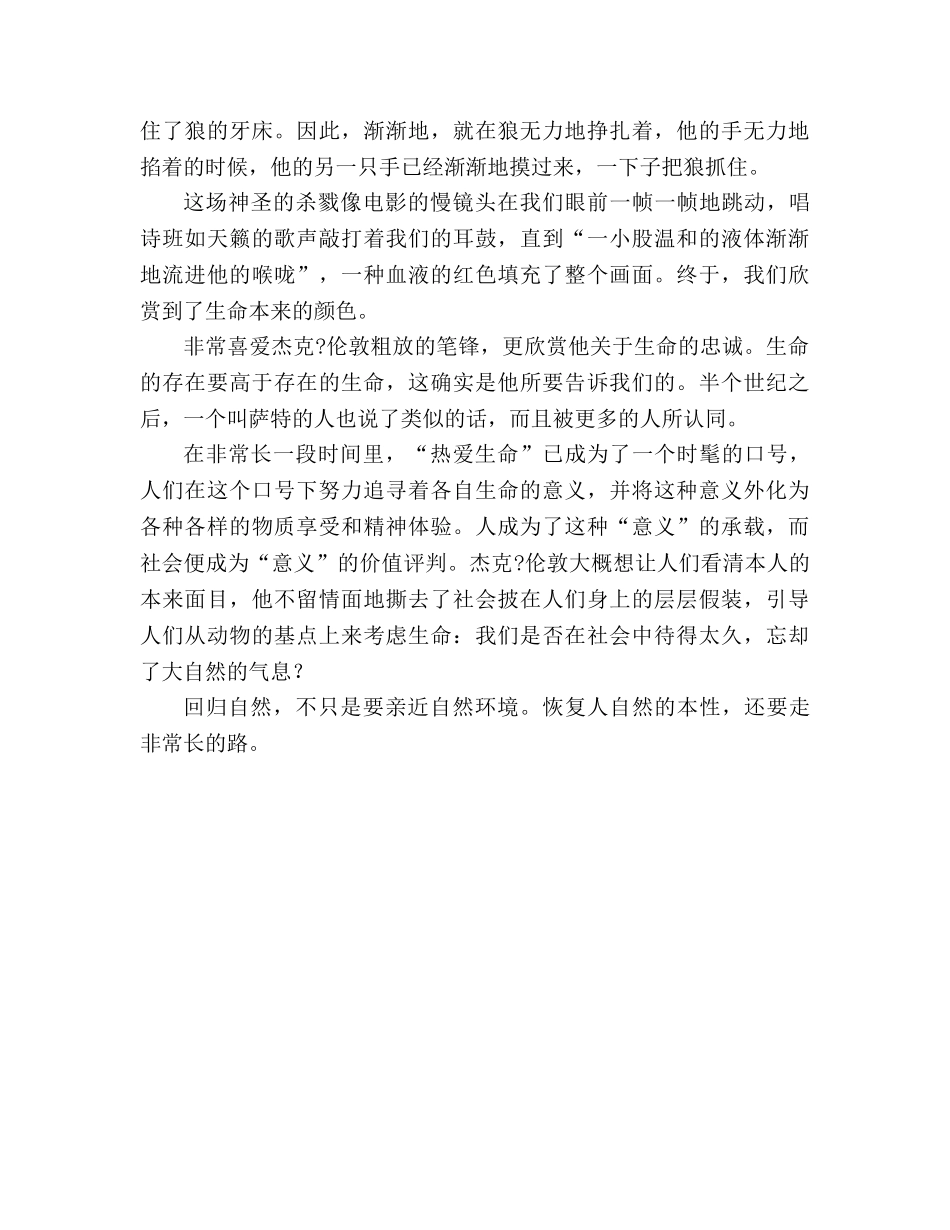 住了狼的牙床。因此，渐渐地，就在狼无力地挣扎着，他的手无力地掐着的时候，他的另一只手已经渐渐地摸过来，一下子把狼抓住。

这场神圣的杀戮像电影的慢镜头在我们眼前一帧一帧地跳动，唱诗班如天籁的歌声敲打着我们的耳鼓，直到“一小股温和的液体渐渐地流进他的喉咙”，一种血液的红色填充了整个画面。终于，我们欣赏到了生命本来的颜色。

非常喜爱杰克?伦敦粗放的笔锋，更欣赏他关于生命的忠诚。生命的存在要高于存在的生命，这确实是他所要告诉我们的。半个世纪之后，一个叫萨特的人也说了类似的话，而且被更多的人所认同。

在非常长一段时间里，“热爱生命”已成为了一个时髦的口号，人们在这个口号下努力追寻着各自生命的意义，并将这种意义外化为各种各样的物质享受和精神体验。人成为了这种“意义”的承载，而社会便成为“意义”的价值评判。杰克?伦敦大概想让人们看清本人的本来面目，他不留情面地撕去了社会披在人们身上的层层假装，引导人们从动物的基点上来考虑生命：我们是否在社会中待得太久，忘却了大自然的气息？

回归自然，不只是要亲近自然环境。恢复人自然的本性，还要走非常长的路。